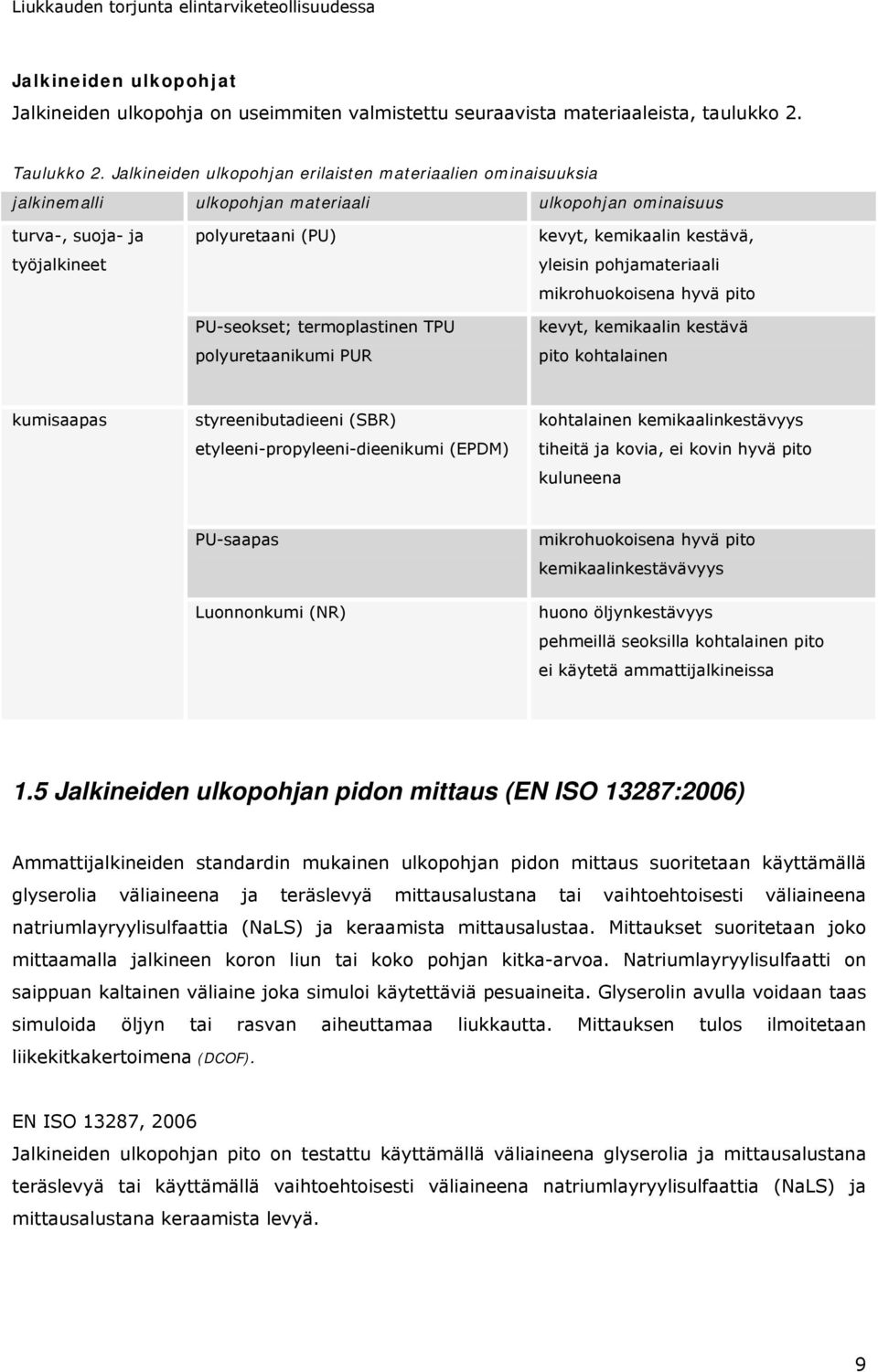 Liukkauden torjunta elintarviketeollisuudessa

Jalkineiden ulkopohjat
Jalkineiden ulkopohja on useimmiten valmistettu seuraavista materiaaleista, taulukko 2.

Taulukko 2. Jalkineiden ulkopohjan erilaisten materiaalien ominaisuuksia

| jalkinemalli | ulkopohjan materiaali | ulkopohjan ominaisuus |
|---|---|---|
| turva-, suoja- ja työjalkineet | polyuretaani (PU) | kevyt, kemikaalin kestävä, yleisin pohjamateriaali mikrohuokoisena hyvä pito |
| | PU-seokset; termoplastinen TPU polyuretaanikumi PUR | kevyt, kemikaalin kestävä pito kohtalainen |
| kumisaapas | styreenibutadieeni (SBR) etyleeni-propyleeni-dieenikumi (EPDM) | kohtalainen kemikaalinkestävyys tiheitä ja kovia, ei kovin hyvä pito kuluneena |
| | PU-saapas | mikrohuokoisena hyvä pito kemikaalinkestävävyys |
| | Luonnonkumi (NR) | huono öljynkestävyys pehmeillä seoksilla kohtalainen pito ei käytetä ammattijalkineissa |

1.5 Jalkineiden ulkopohjan pidon mittaus (EN ISO 13287:2006)

Ammattijalkineiden standardin mukainen ulkopohjan pidon mittaus suoritetaan käyttämällä glyserolia väliaineena ja teräslevyä mittausalustana tai vaihtoehtoisesti väliaineena natriumlayryylisulfaattia (NaLS) ja keraamista mittausalustaa. Mittaukset suoritetaan joko mittaamalla jalkineen koron liun tai koko pohjan kitka-arvoa. Natriumlayryylisulfaatti on saippuan kaltainen väliaine joka simuloi käytettäviä pesuaineita. Glyserolin avulla voidaan taas simuloida öljyn tai rasvan aiheuttamaa liukkautta. Mittauksen tulos ilmoitetaan liikekitkakertoimena (DCOF).

EN ISO 13287, 2006
Jalkineiden ulkopohjan pito on testattu käyttämällä väliaineena glyserolia ja mittausalustana teräslevyä tai käyttämällä vaihtoehtoisesti väliaineena natriumlayryylisulfaattia (NaLS) ja mittausalustana keraamista levyä.

9